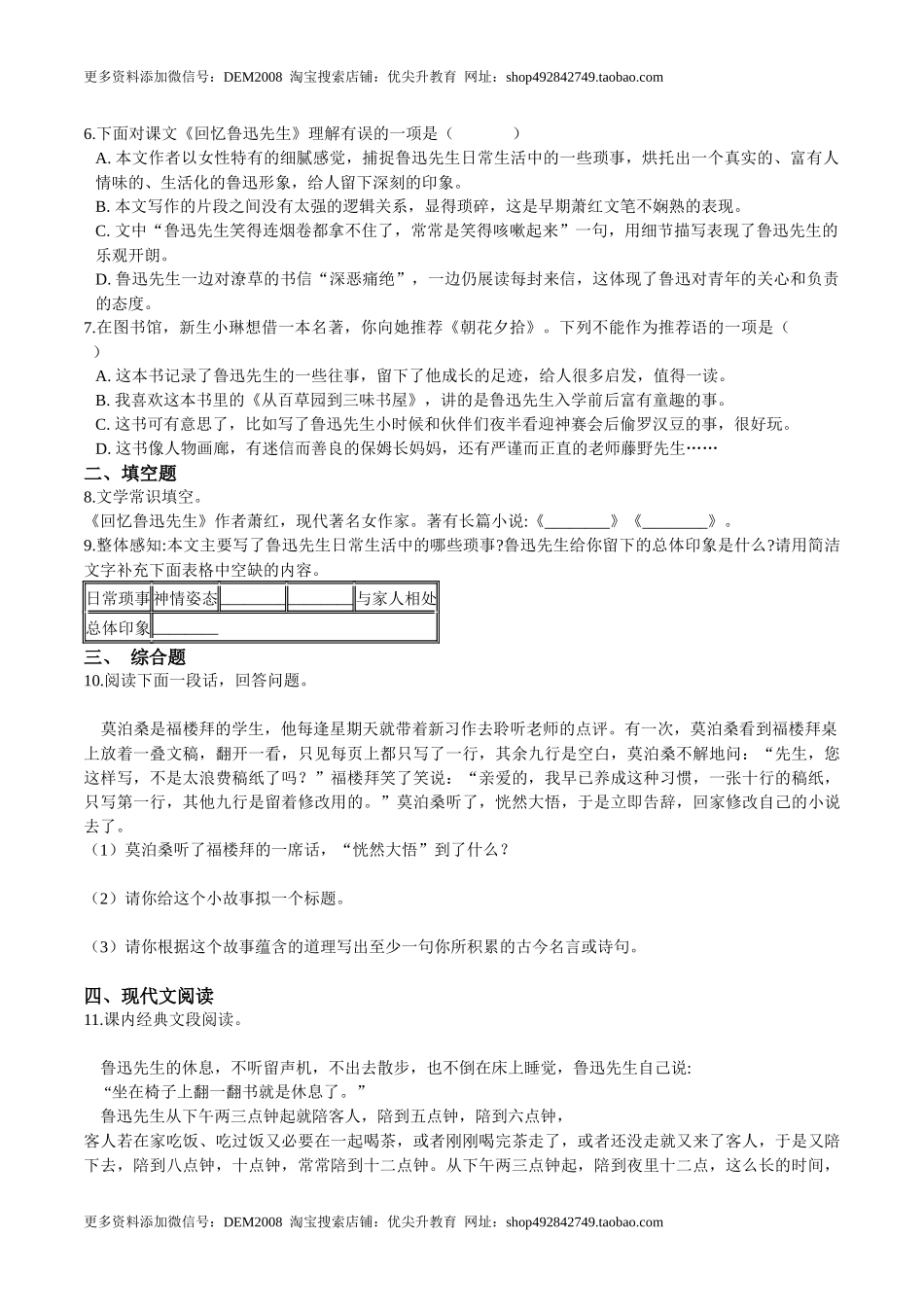 更多资料添加微信号：DEM2008 淘宝搜索店铺：优尖升教育 网址：shop492842749.taobao.com

6.下面对课文《回忆鲁迅先生》理解有误的一项是（　　　　）

A. 本文作者以女性特有的细腻感觉，捕捉鲁迅先生日常生活中的一些琐事，烘托出一个真实的、富有人情味的、生活化的鲁迅形象，给人留下深刻的印象。

B. 本文写作的片段之间没有太强的逻辑关系，显得琐碎，这是早期萧红文笔不娴熟的表现。

C. 文中“鲁迅先生笑得连烟卷都拿不住了，常常是笑得咳嗽起来”一句，用细节描写表现了鲁迅先生的乐观开朗。

D. 鲁迅先生一边对潦草的书信“深恶痛绝”，一边仍展读每封来信，这体现了鲁迅对青年的关心和负责的态度。

7.在图书馆，新生小琳想借一本名著，你向她推荐《朝花夕拾》。下列不能作为推荐语的一项是（　　）

A. 这本书记录了鲁迅先生的一些往事，留下了他成长的足迹，给人很多启发，值得一读。

B. 我喜欢这本书里的《从百草园到三味书屋》，讲的是鲁迅先生入学前后富有童趣的事。

C. 这书可有意思了，比如写了鲁迅先生小时候和伙伴们夜半看迎神赛会后偷罗汉豆的事，很好玩。

D. 这书像人物画廊，有迷信而善良的保姆长妈妈，还有严谨而正直的老师藤野先生……

二、填空题

8.文学常识填空。

《回忆鲁迅先生》作者萧红，现代著名女作家。著有长篇小说:《________》《________》。

9.整体感知:本文主要写了鲁迅先生日常生活中的哪些琐事?鲁迅先生给你留下的总体印象是什么?请用简洁文字补充下面表格中空缺的内容。

| 日常琐事 | 神情姿态 | ________ | ________ | 与家人相处 |
|---|---|---|---|---|
| 总体印象 | ________ | | | |

三、 综合题

10.阅读下面一段话，回答问题。

莫泊桑是福楼拜的学生，他每逢星期天就带着新习作去聆听老师的点评。有一次，莫泊桑看到福楼拜桌上放着一叠文稿，翻开一看，只见每页上都只写了一行，其余九行是空白，莫泊桑不解地问：“先生，您这样写，不是太浪费稿纸了吗？”福楼拜笑了笑说：“亲爱的，我早已养成这种习惯，一张十行的稿纸，只写第一行，其他九行是留着修改用的。”莫泊桑听了，恍然大悟，于是立即告辞，回家修改自己的小说去了。

（1）莫泊桑听了福楼拜的一席话，“恍然大悟”到了什么？

（2）请你给这个小故事拟一个标题。

（3）请你根据这个故事蕴含的道理写出至少一句你所积累的古今名言或诗句。

四、现代文阅读

11.课内经典文段阅读。

鲁迅先生的休息，不听留声机，不出去散步，也不倒在床上睡觉，鲁迅先生自己说:

“坐在椅子上翻一翻书就是休息了。”

鲁迅先生从下午两三点钟起就陪客人，陪到五点钟，陪到六点钟，

客人若在家吃饭、吃过饭又必要在一起喝茶，或者刚刚喝完茶走了，或者还没走就又来了客人，于是又陪下去，陪到八点钟，十点钟，常常陪到十二点钟。从下午两三点钟起，陪到夜里十二点，这么长的时间，

更多资料添加微信号：DEM2008 淘宝搜索店铺：优尖升教育 网址：shop492842749.taobao.com